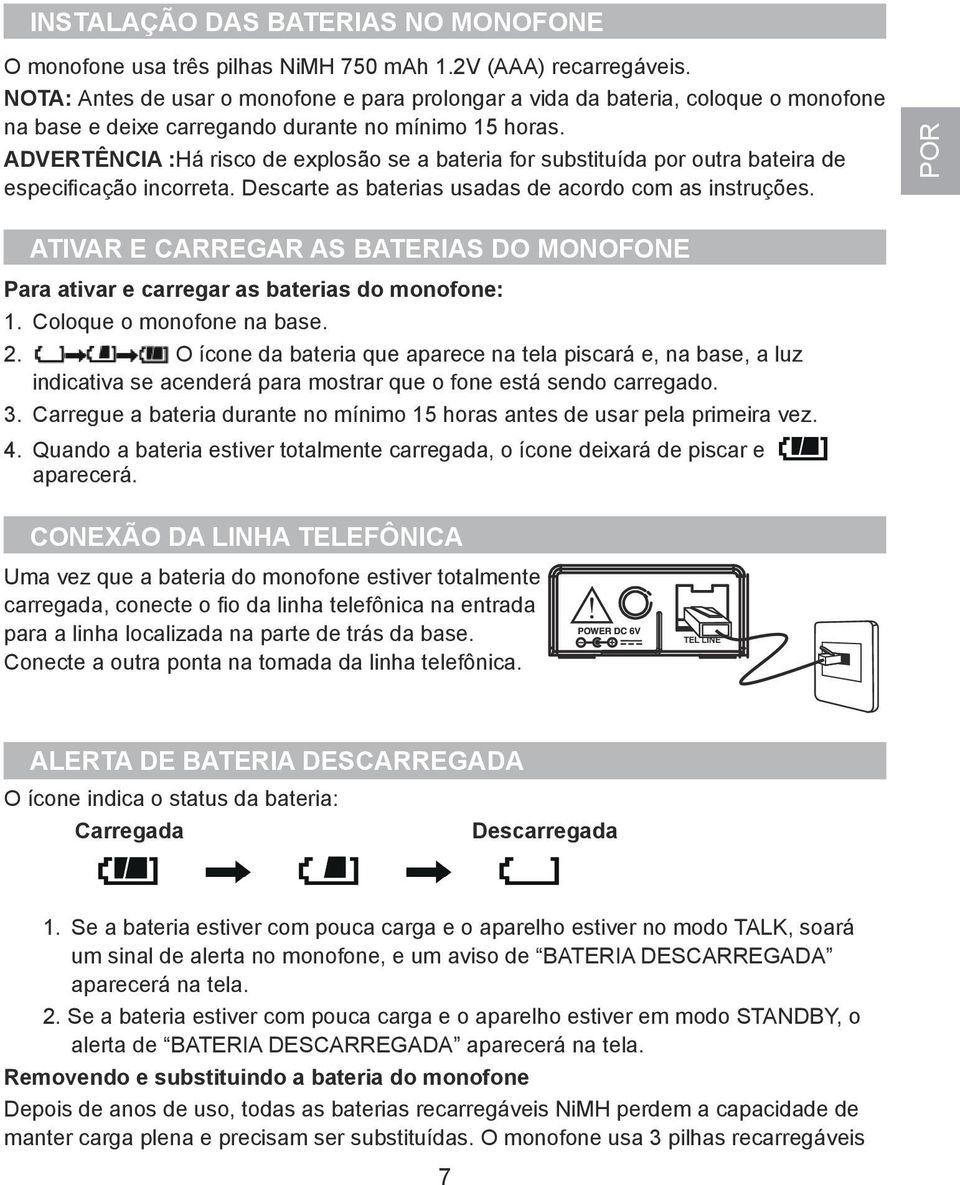 INSTALAÇÃO DAS BATERIAS NO MONOFONE

O monofone usa três pilhas NiMH 750 mAh 1.2V (AAA) recarregáveis.
NOTA: Antes de usar o monofone e para prolongar a vida da bateria, coloque o monofone na base e deixe carregando durante no mínimo 15 horas.
ADVERTÊNCIA :Há risco de explosão se a bateria for substituída por outra bateira de especificação incorreta. Descarte as baterias usadas de acordo com as instruções.

POR

ATIVAR E CARREGAR AS BATERIAS DO MONOFONE

Para ativar e carregar as baterias do monofone:
1. Coloque o monofone na base.
2. O ícone da bateria que aparece na tela piscará e, na base, a luz indicativa se acenderá para mostrar que o fone está sendo carregado.
3. Carregue a bateria durante no mínimo 15 horas antes de usar pela primeira vez.
4. Quando a bateria estiver totalmente carregada, o ícone deixará de piscar e aparecerá.

CONEXÃO DA LINHA TELEFÔNICA

Uma vez que a bateria do monofone estiver totalmente carregada, conecte o fio da linha telefônica na entrada para a linha localizada na parte de trás da base. Conecte a outra ponta na tomada da linha telefônica.

POWER DC 6V
TEL LINE

ALERTA DE BATERIA DESCARREGADA

O ícone indica o status da bateria:
Carregada
Descarregada

1. Se a bateria estiver com pouca carga e o aparelho estiver no modo TALK, soará um sinal de alerta no monofone, e um aviso de “BATERIA DESCARREGADA” aparecerá na tela.
2. Se a bateria estiver com pouca carga e o aparelho estiver em modo STANDBY, o alerta de “BATERIA DESCARREGADA” aparecerá na tela.

Removendo e substituindo a bateria do monofone
Depois de anos de uso, todas as baterias recarregáveis NiMH perdem a capacidade de manter carga plena e precisam ser substituídas. O monofone usa 3 pilhas recarregáveis

7